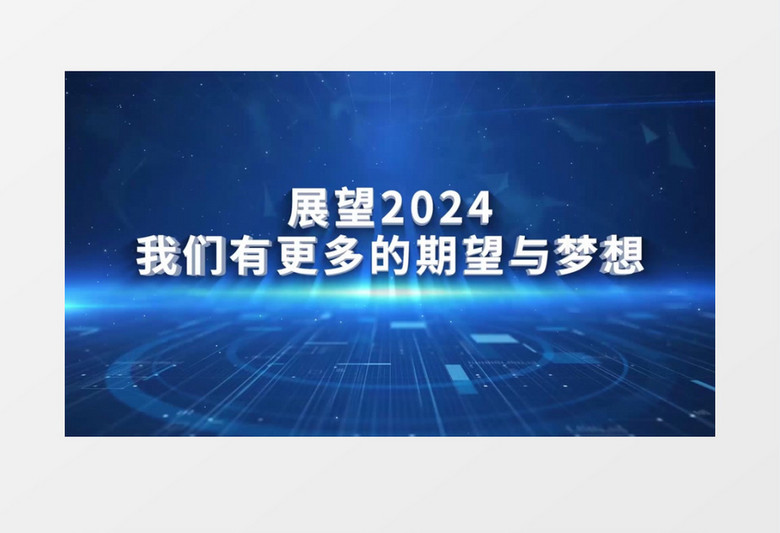 展望2024
我们有更多的期望与梦想